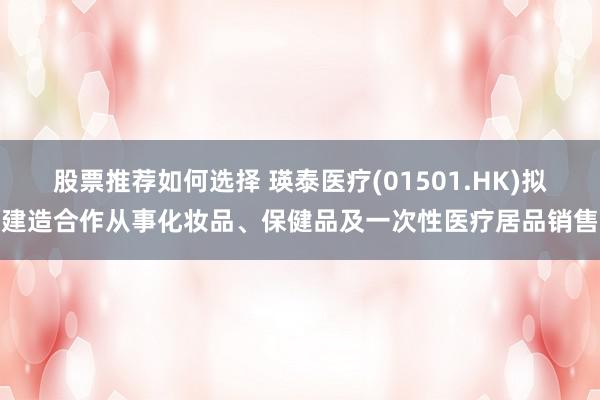 股票推荐如何选择 瑛泰医疗(01501.HK)拟建造合作从事化妆品、保健品及一次性医疗居品销售